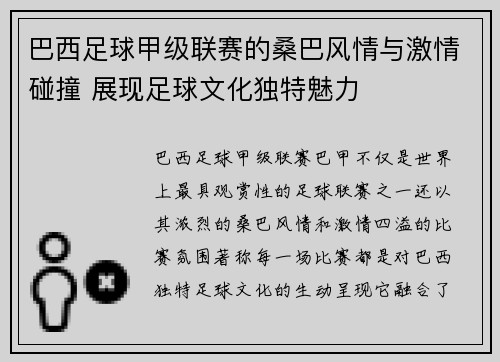 巴西足球甲级联赛的桑巴风情与激情碰撞 展现足球文化独特魅力

巴西足球甲级联赛巴甲不仅是世界上最具观赏性的足球联赛之一还以其激烈的桑巴风情和激情四溢的比赛氛围著称每一场比赛都是对巴西独特足球文化的生动呈现它融合了